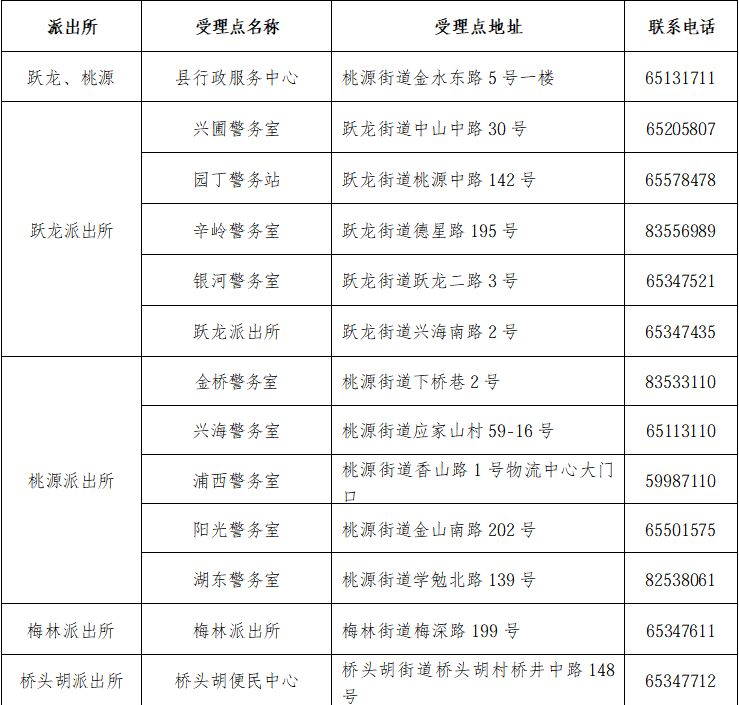 | 派出所 | 受理点名称 | 受理点地址 | 联系电话 |
|---|---|---|---|
| 跃龙、桃源 | 县行政服务中心 | 桃源街道金水东路5号一楼 | 65131711 |
| 跃龙派出所 | 兴圃警务室 | 跃龙街道中山中路30号 | 65205807 |
|  | 园丁警务站 | 跃龙街道桃源中路142号 | 65578478 |
|  | 辛岭警务室 | 跃龙街道德星路195号 | 83556989 |
|  | 银河警务室 | 跃龙街道跃龙二路3号 | 65347521 |
|  | 跃龙派出所 | 跃龙街道兴海南路2号 | 65347435 |
| 桃源派出所 | 金桥警务室 | 桃源街道下桥巷2号 | 83533110 |
|  | 兴海警务室 | 桃源街道应家山村59-16号 | 65113110 |
|  | 浦西警务室 | 桃源街道香山路1号物流中心大门口 | 59987110 |
|  | 阳光警务室 | 桃源街道金山南路202号 | 65501575 |
|  | 湖东警务室 | 桃源街道学勉北路139号 | 82538061 |
| 梅林派出所 | 梅林派出所 | 梅林街道梅深路199号 | 65347611 |
| 桥头胡派出所 | 桥头胡便民中心 | 桥头胡街道桥头胡村桥井中路148号 | 65347712 |